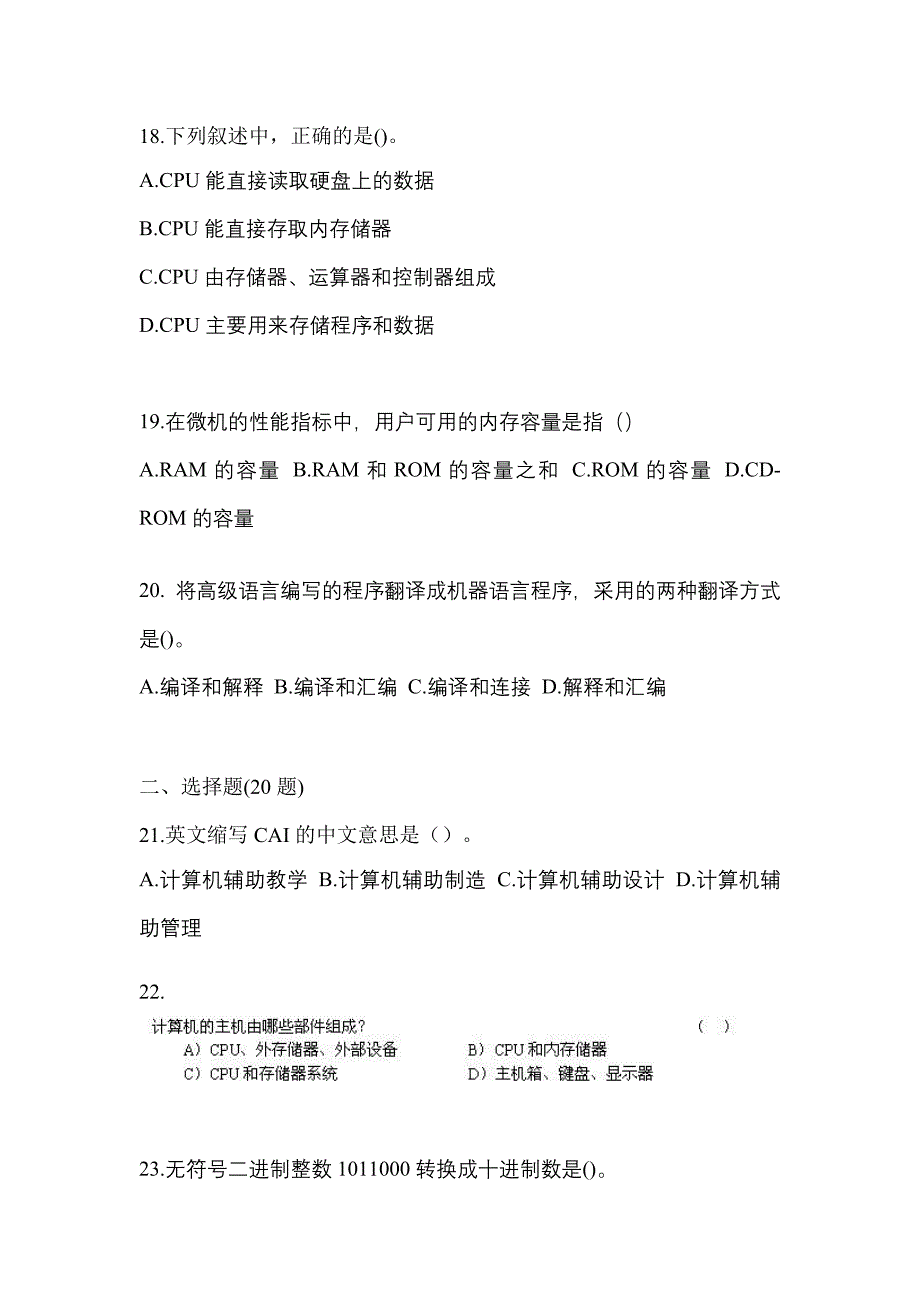 18.下列叙述中，正确的是()。

A.CPU 能直接读取硬盘上的数据

B.CPU 能直接存取内存储器

C.CPU 由存储器、运算器和控制器组成

D.CPU 主要用来存储程序和数据

19.在微机的性能指标中，用户可用的内存容量是指（）

A.RAM 的容量 B.RAM 和 ROM 的容量之和 C.ROM 的容量 D.CD-ROM 的容量

20. 将高级语言编写的程序翻译成机器语言程序，采用的两种翻译方式是()。

A.编译和解释 B.编译和汇编 C.编译和连接 D.解释和汇编

二、选择题(20 题)

21.英文缩写 CAI 的中文意思是（）。

A.计算机辅助教学 B.计算机辅助制造 C.计算机辅助设计 D.计算机辅助管理

22.

计算机的主机由哪些部件组成？ （ ）

A）CPU、外存储器、外部设备 B）CPU 和内存储器

C）CPU 和存储器系统 D）主机箱、键盘、显示器

23.无符号二进制整数 1011000 转换成十进制数是()。